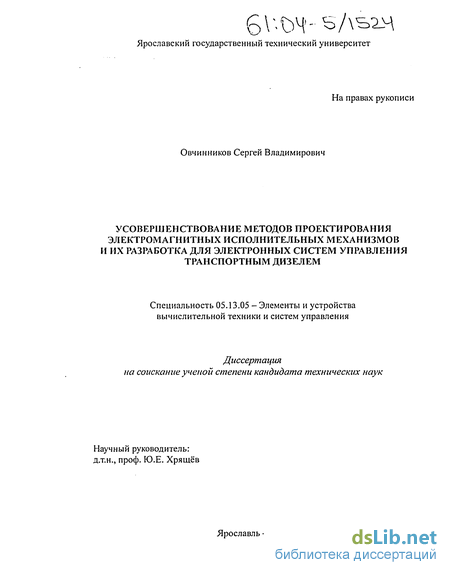 61:04-5/1524

Ярославский государственный технический университет

На правах рукописи

Овчинников Сергей Владимирович

УСОВЕРШЕНСТВОВАНИЕ МЕТОДОВ ПРОЕКТИРОВАНИЯ ЭЛЕКТРОМАГНИТНЫХ ИСПОЛНИТЕЛЬНЫХ МЕХАНИЗМОВ И ИХ РАЗРАБОТКА ДЛЯ ЭЛЕКТРОННЫХ СИСТЕМ УПРАВЛЕНИЯ ТРАНСПОРТНЫМ ДИЗЕЛЕМ

Специальность 05.13.05 – Элементы и устройства вычислительной техники и систем управления

Диссертация
на соискание ученой степени кандидата технических наук

Научный руководитель:
д.т.н., проф. Ю.Е. Хрящёв

Ярославль -

dsLib.net
библиотека диссертаций